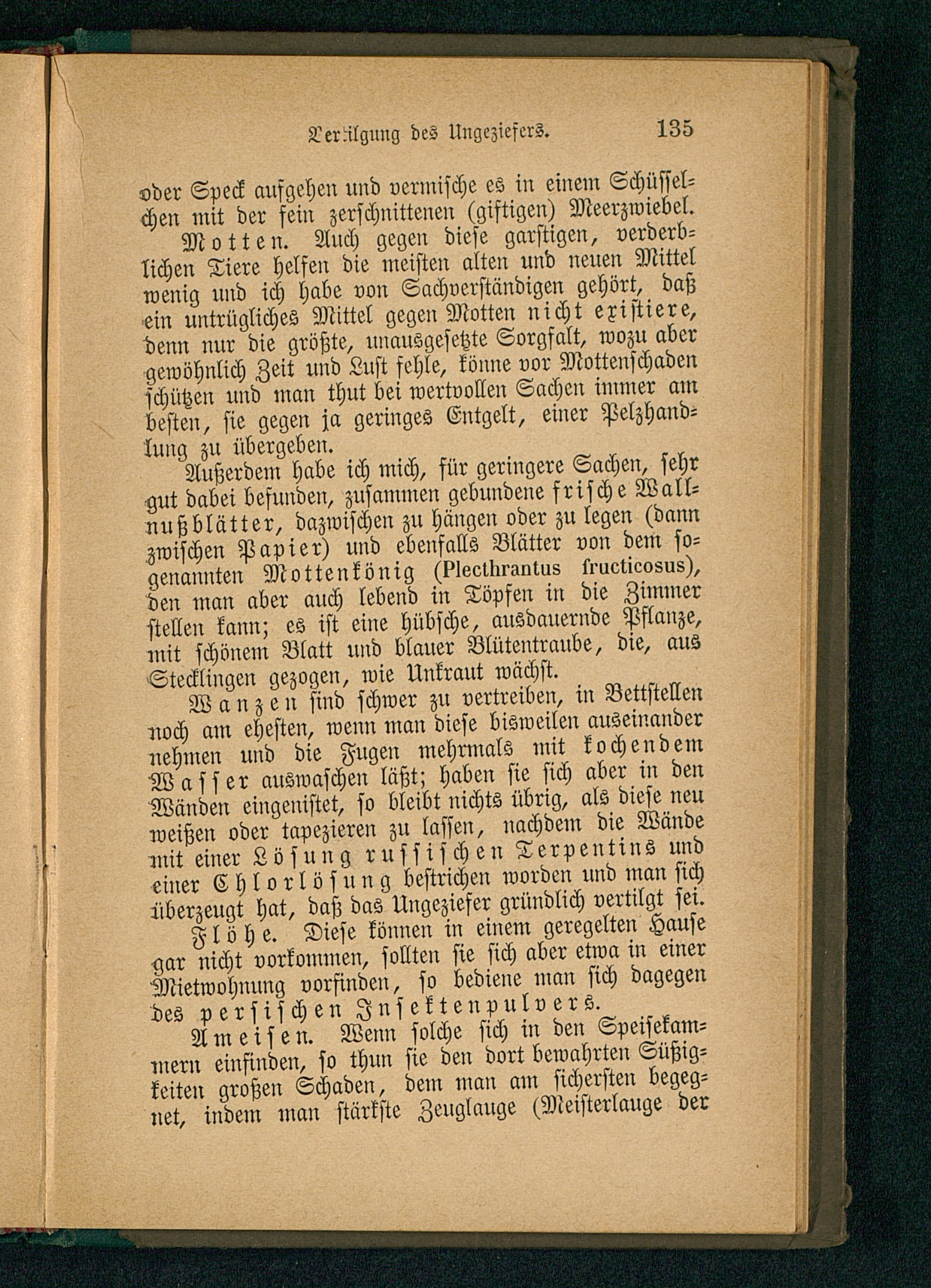 Vertilgung des Ungeziefers. 135

oder Speck aufgehen und vermische es in einem Schüsselchen mit der fein zerschnittenen (giftigen) Meerzwiebel.

Motten. Auch gegen diese garstigen, verderblichen Tiere helfen die meisten alten und neuen Mittel wenig und ich habe von Sachverständigen gehört, daß ein untrügliches Mittel gegen Motten nicht existiere, denn nur die größte, unausgesetzte Sorgfalt, wozu aber gewöhnlich Zeit und Lust fehle, könne vor Mottenschaden schützen und man thut bei wertvollen Sachen immer am besten, sie gegen ja geringes Entgelt, einer Pelzhandlung zu übergeben.

Außerdem habe ich mich, für geringere Sachen, sehr gut dabei befunden, zusammen gebundene frische Wallnußblätter, dazwischen zu hängen oder zu legen (dann zwischen Papier) und ebenfalls Blätter von dem sogenannten Mottenkönig (Plecthrantus fructicosus), den man aber auch lebend in Töpfen in die Zimmer stellen kann; es ist eine hübsche, ausdauernde Pflanze, mit schönem Blatt und blauer Blütentraube, die, aus Stecklingen gezogen, wie Unkraut wächst.

Wanzen sind schwer zu vertreiben, in Bettstellen noch am ehesten, wenn man diese bisweilen auseinander nehmen und die Fugen mehrmals mit kochendem Wasser auswaschen läßt; haben sie sich aber in den Wänden eingenistet, so bleibt nichts übrig, als diese neu weißen oder tapezieren zu lassen, nachdem die Wände mit einer Lösung russischen Terpentins und einer Chlorlösung bestrichen worden und man sich überzeugt hat, daß das Ungeziefer gründlich vertilgt sei.

Flöhe. Diese können in einem geregelten Hause gar nicht vorkommen, sollten sie sich aber etwa in einer Mietwohnung vorfinden, so bediene man sich dagegen des persischen Insektenpulvers.

Ameisen. Wenn solche sich in den Speisekammern einfinden, so thun sie den dort bewahrten Süßigkeiten großen Schaden, dem man am sichersten begegnet, indem man stärkste Zeuglauge (Meisterlauge der